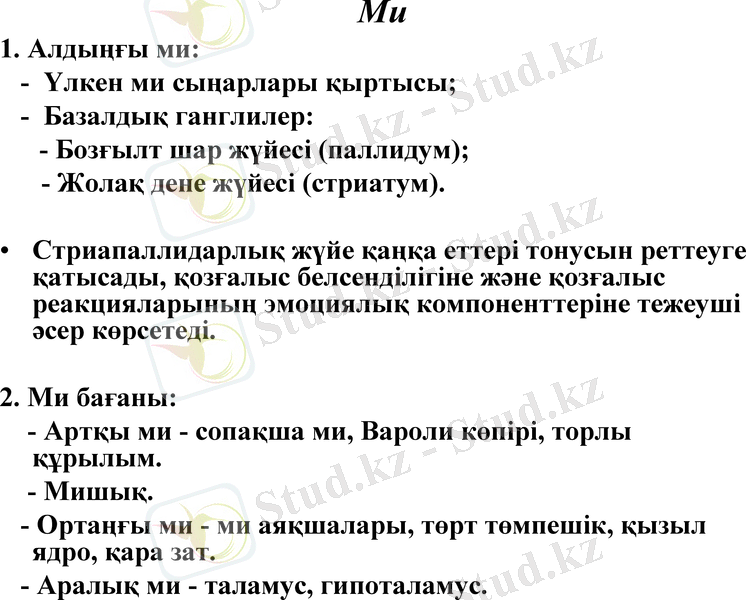 Ми

1. Алдыңғы ми:

- Үлкен ми сыңарлары қыртысы;

- Базалдық ганглилер:

- Бозғылт шар жүйесі (паллидум);

- Жолақ дене жүйесі (стриатум).

• Стриапаллидарлық жүйе қаңқа еттері тонусын реттеуге қатысады, қозғалыс белсенділігіне және қозғалыс реакцияларының эмоциялық компоненттеріне тежеуші әсер көрсетеді.

2. Ми бағаны:

- Артқы ми - сопақша ми, Вароли көпірі, торлы құрылым.

- Мишық.

- Ортаңғы ми - ми аяқшалары, төрт төмпешік, қызыл ядро, қара зат.

- Аралық ми - таламус, гипоталамус.

Stud.kz - Stud.kz